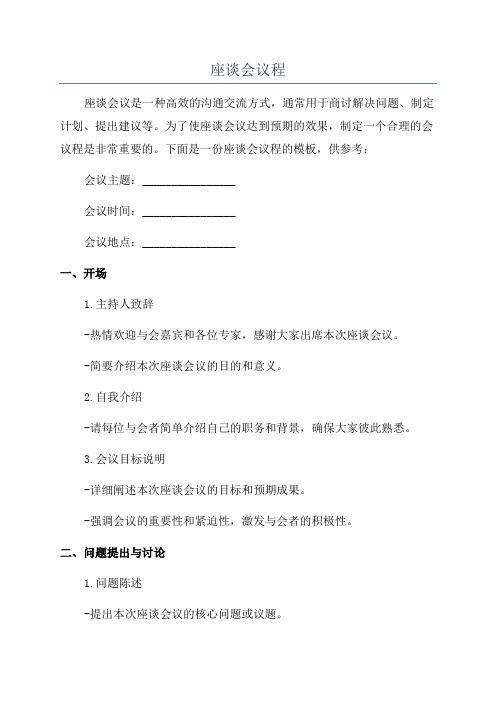 座谈会议程

座谈会议是一种高效的沟通交流方式，通常用于商讨解决问题、制定计划、提出建议等。为了使座谈会议达到预期的效果，制定一个合理的会议程是非常重要的。下面是一份座谈会议程的模板，供参考：

会议主题：________________

会议时间：________________

会议地点：________________

一、开场

1.主持人致辞

-热情欢迎与会嘉宾和各位专家，感谢大家出席本次座谈会议。

-简要介绍本次座谈会议的目的和意义。

2.自我介绍

-请每位与会者简单介绍自己的职务和背景，确保大家彼此熟悉。

3.会议目标说明

-详细阐述本次座谈会议的目标和预期成果。

-强调会议的重要性和紧迫性，激发与会者的积极性。

二、问题提出与讨论

1.问题陈述

-提出本次座谈会议的核心问题或议题。